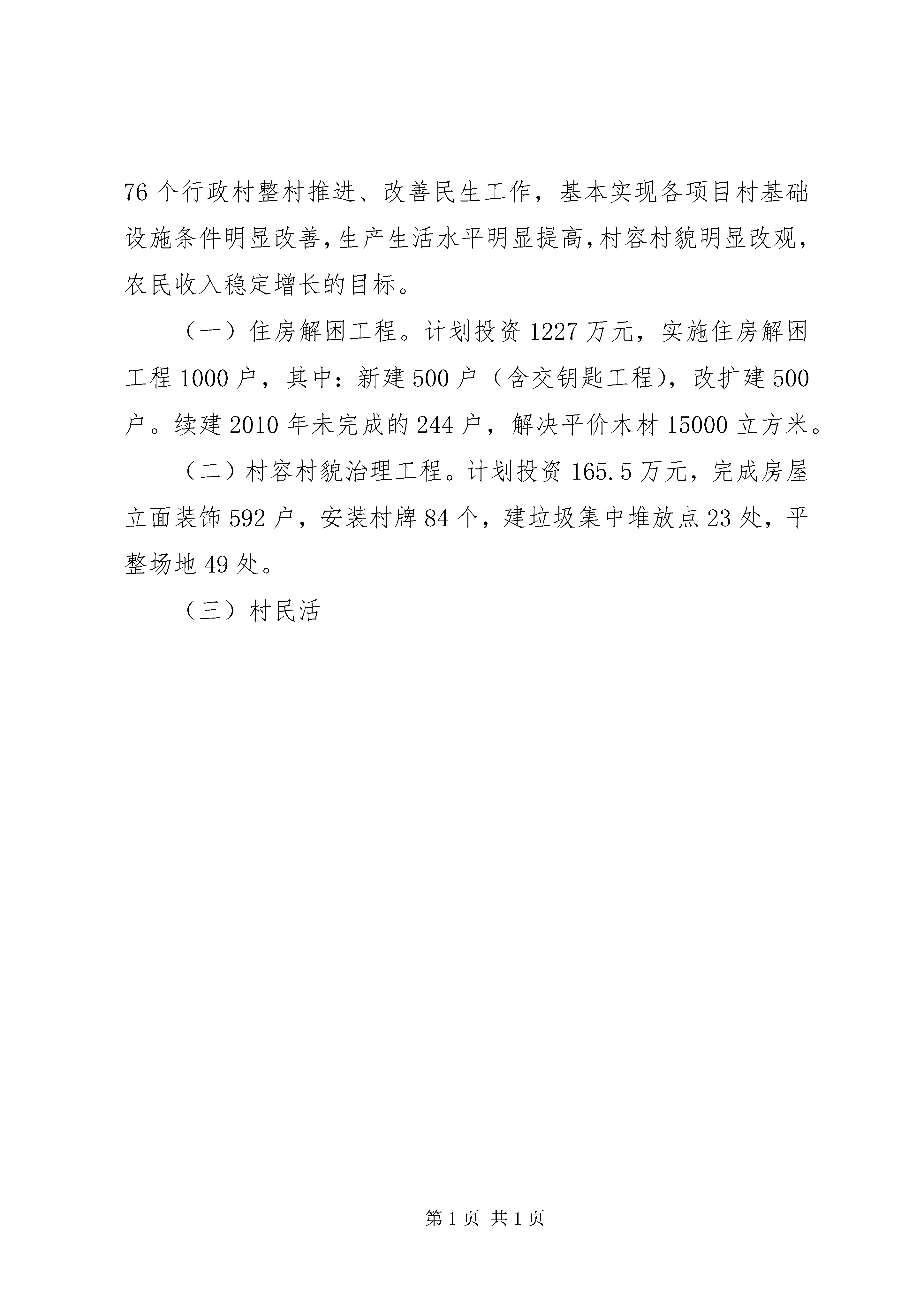 76个行政村整村推进、改善民生工作，基本实现各项目村基础设施条件明显改善,生产生活水平明显提高,村容村貌明显改观,农民收入稳定增长的目标。

（一）住房解困工程。计划投资1227万元，实施住房解困工程1000户，其中：新建500户（含交钥匙工程），改扩建500户。续建2010年未完成的244户，解决平价木材15000立方米。

（二）村容村貌治理工程。计划投资165.5万元，完成房屋立面装饰592户，安装村牌84个，建垃圾集中堆放点23处，平整场地49处。

（三）村民活

第1页 共1页